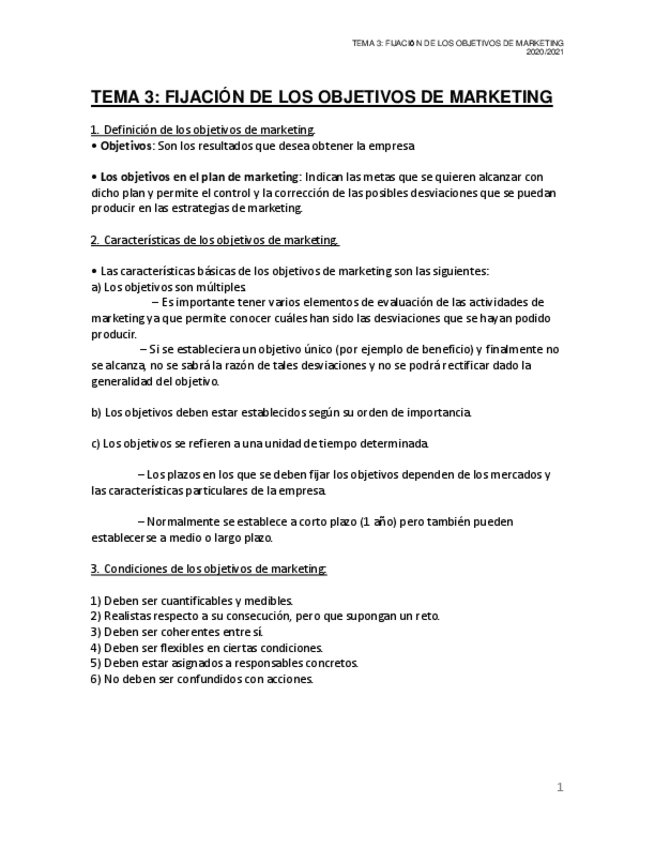 TEMA 3: FIJACIÓN DE LOS OBJETIVOS DE MARKETING
2020/2021

TEMA 3: FIJACIÓN DE LOS OBJETIVOS DE MARKETING

1. Definición de los objetivos de marketing.
• Objetivos: Son los resultados que desea obtener la empresa

• Los objetivos en el plan de marketing: Indican las metas que se quieren alcanzar con dicho plan y permite el control y la corrección de las posibles desviaciones que se puedan producir en las estrategias de marketing.

2. Características de los objetivos de marketing.

• Las características básicas de los objetivos de marketing son las siguientes:
a) Los objetivos son múltiples.
– Es importante tener varios elementos de evaluación de las actividades de marketing ya que permite conocer cuáles han sido las desviaciones que se hayan podido producir.
– Si se estableciera un objetivo único (por ejemplo de beneficio) y finalmente no se alcanza, no se sabrá la razón de tales desviaciones y no se podrá rectificar dado la generalidad del objetivo.

b) Los objetivos deben estar establecidos según su orden de importancia.

c) Los objetivos se refieren a una unidad de tiempo determinada.

– Los plazos en los que se deben fijar los objetivos dependen de los mercados y las características particulares de la empresa.

– Normalmente se establece a corto plazo (1 año) pero también pueden establecerse a medio o largo plazo.

3. Condiciones de los objetivos de marketing:

1) Deben ser cuantificables y medibles.
2) Realistas respecto a su consecución, pero que supongan un reto.
3) Deben ser coherentes entre sí.
4) Deben ser flexibles en ciertas condiciones.
5) Deben estar asignados a responsables concretos.
6) No deben ser confundidos con acciones.

1